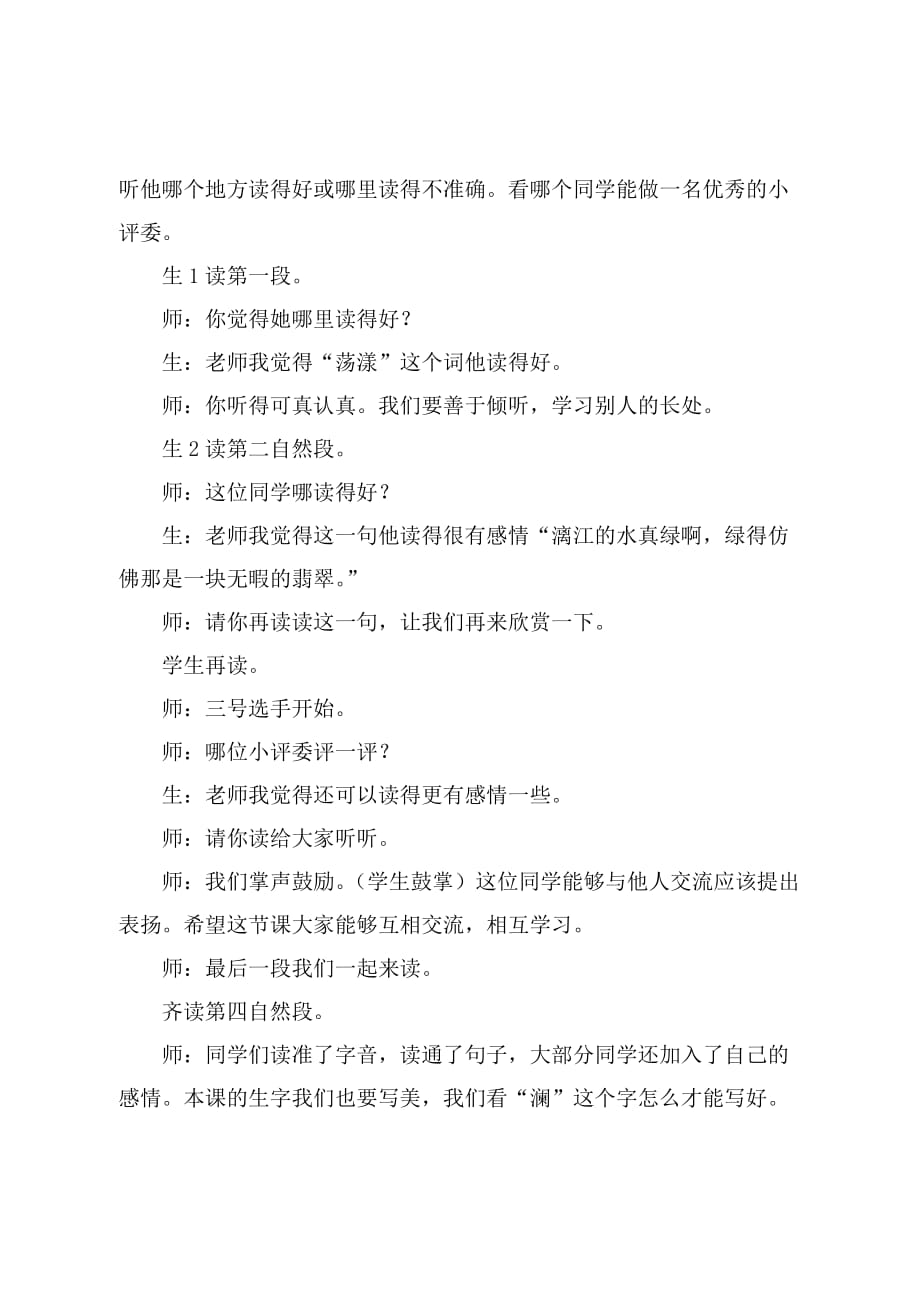 听他哪个地方读得好或哪里读得不准确。看哪个同学能做一名优秀的小评委。

生 1 读第一段。

师：你觉得她哪里读得好？

生：老师我觉得“荡漾”这个词他读得好。

师：你听得可真认真。我们要善于倾听，学习别人的长处。

生 2 读第二自然段。

师：这位同学哪读得好？

生：老师我觉得这一句他读得很有感情“漓江的水真绿啊，绿得仿佛那是一块无暇的翡翠。”

师：请你再读读这一句，让我们再来欣赏一下。

学生再读。

师：三号选手开始。

师：哪位小评委评一评？

生：老师我觉得还可以读得更有感情一些。

师：请你读给大家听听。

师：我们掌声鼓励。（学生鼓掌）这位同学能够与他人交流应该提出表扬。希望这节课大家能够互相交流，相互学习。

师：最后一段我们一起来读。

齐读第四自然段。

师：同学们读准了字音，读通了句子，大部分同学还加入了自己的感情。本课的生字我们也要写美，我们看“澜”这个字怎么才能写好。